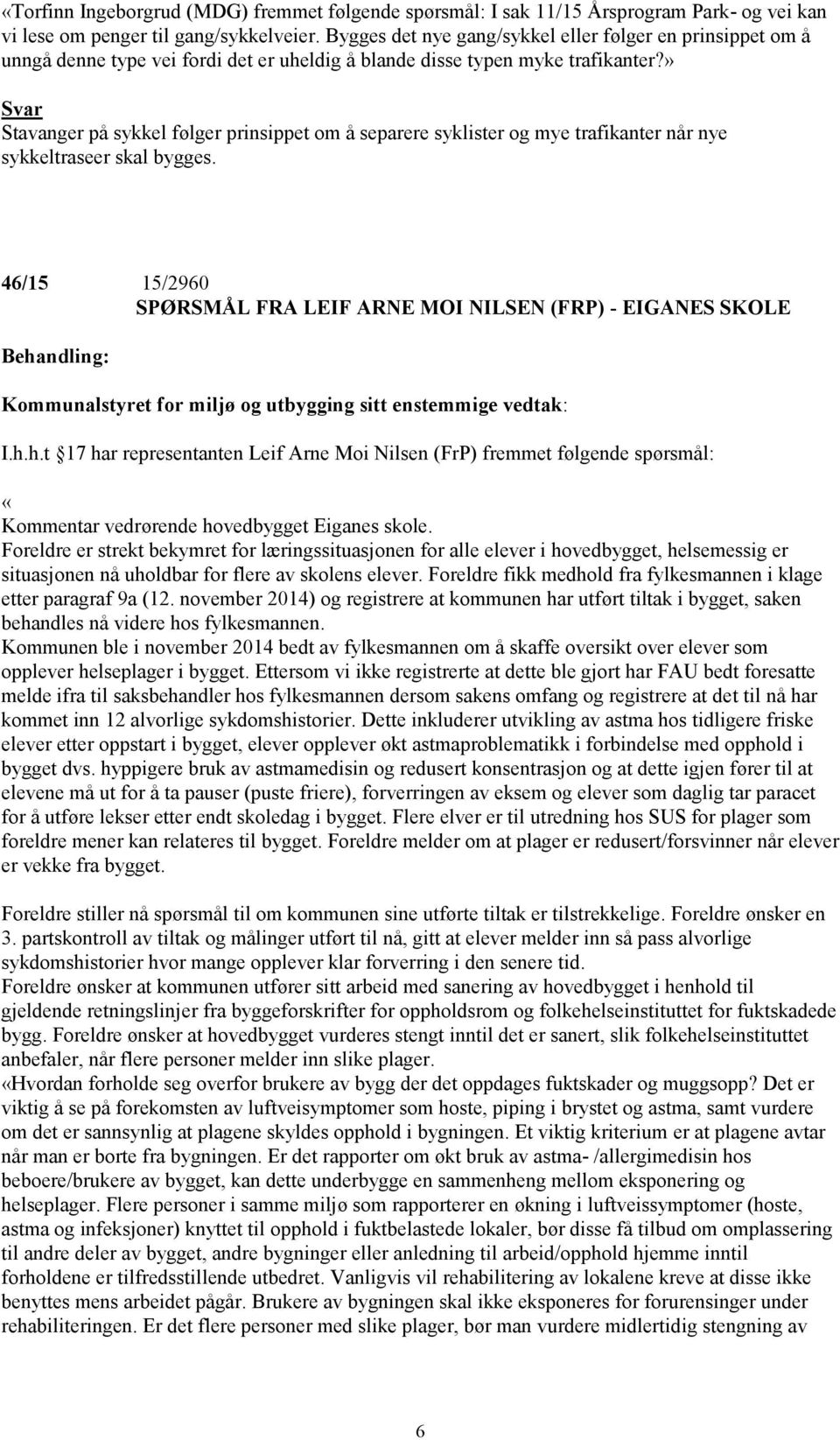 «Torfinn Ingeborgrud (MDG) fremmet følgende spørsmål: I sak 11/15 Årsprogram Park- og vei kan vi lese om penger til gang/sykkelveier. Bygges det nye gang/sykkel eller følger en prinsippet om å unngå denne type vei fordi det er uheldig å blande disse typen myke trafikanter?»
Svar
Stavanger på sykkel følger prinsippet om å separere syklister og mye trafikanter når nye sykkeltraseer skal bygges.

46/15 15/2960
SPØRSMÅL FRA LEIF ARNE MOI NILSEN (FRP) - EIGANES SKOLE

Behandling:

Kommunalstyret for miljø og utbygging sitt enstemmige vedtak:

I.h.h.t 17 har representanten Leif Arne Moi Nilsen (FrP) fremmet følgende spørsmål:

«
Kommentar vedrørende hovedbygget Eiganes skole.
Foreldre er strekt bekymret for læringssituasjonen for alle elever i hovedbygget, helsemessig er situasjonen nå uholdbar for flere av skolens elever. Foreldre fikk medhold fra fylkesmannen i klage etter paragraf 9a (12. november 2014) og registrere at kommunen har utført tiltak i bygget, saken behandles nå videre hos fylkesmannen.
Kommunen ble i november 2014 bedt av fylkesmannen om å skaffe oversikt over elever som opplever helseplager i bygget. Ettersom vi ikke registrerte at dette ble gjort har FAU bedt foresatte melde ifra til saksbehandler hos fylkesmannen dersom sakens omfang og registrere at det til nå har kommet inn 12 alvorlige sykdomshistorier. Dette inkluderer utvikling av astma hos tidligere friske elever etter oppstart i bygget, elever opplever økt astmaproblematikk i forbindelse med opphold i bygget dvs. hyppigere bruk av astmamedisin og redusert konsentrasjon og at dette igjen fører til at elevene må ut for å ta pauser (puste friere), forverringen av eksem og elever som daglig tar paracet for å utføre lekser etter endt skoledag i bygget. Flere elver er til utredning hos SUS for plager som foreldre mener kan relateres til bygget. Foreldre melder om at plager er redusert/forsvinner når elever er vekke fra bygget.

Foreldre stiller nå spørsmål til om kommunen sine utførte tiltak er tilstrekkelige. Foreldre ønsker en 3. partskontroll av tiltak og målinger utført til nå, gitt at elever melder inn så pass alvorlige sykdomshistorier hvor mange opplever klar forverring i den senere tid.
Foreldre ønsker at kommunen utfører sitt arbeid med sanering av hovedbygget i henhold til gjeldende retningslinjer fra byggeforskrifter for oppholdsrom og folkehelseinstituttet for fuktskadede bygg. Foreldre ønsker at hovedbygget vurderes stengt inntil det er sanert, slik folkehelseinstituttet anbefaler, når flere personer melder inn slike plager.
«Hvordan forholde seg overfor brukere av bygg der det oppdages fuktskader og muggsopp? Det er viktig å se på forekomsten av luftveisymptomer som hoste, piping i brystet og astma, samt vurdere om det er sannsynlig at plagene skyldes opphold i bygningen. Et viktig kriterium er at plagene avtar når man er borte fra bygningen. Er det rapporter om økt bruk av astma- /allergimedisin hos beboere/brukere av bygget, kan dette underbygge en sammenheng mellom eksponering og helseplager. Flere personer i samme miljø som rapporterer en økning i luftveissymptomer (hoste, astma og infeksjoner) knyttet til opphold i fuktbelastede lokaler, bør disse få tilbud om omplassering til andre deler av bygget, andre bygninger eller anledning til arbeid/opphold hjemme inntil forholdene er tilfredsstillende utbedret. Vanligvis vil rehabilitering av lokalene kreve at disse ikke benyttes mens arbeidet pågår. Brukere av bygningen skal ikke eksponeres for forurensinger under rehabiliteringen. Er det flere personer med slike plager, bør man vurdere midlertidig stengning av

6